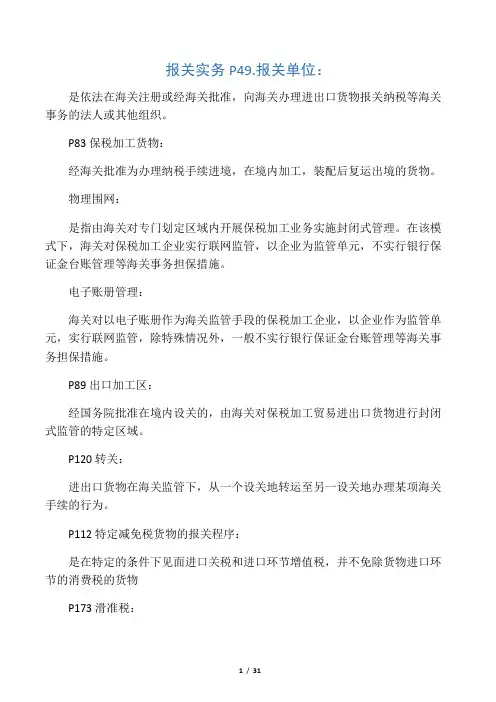 报关实务 P49.报关单位：

是依法在海关注册或经海关批准，向海关办理进出口货物报关纳税等海关事务的法人或其他组织。

P83 保税加工货物：

经海关批准为办理纳税手续进境，在境内加工，装配后复运出境的货物。

物理围网：

是指由海关对专门划定区域内开展保税加工业务实施封闭式管理。在该模式下，海关对保税加工企业实行联网监管，以企业为监管单元，不实行银行保证金台账管理等海关事务担保措施。

电子账册管理：

海关对以电子账册作为海关监管手段的保税加工企业，以企业作为监管单元，实行联网监管，除特殊情况外，一般不实行银行保证金台账管理等海关事务担保措施。

P89 出口加工区：

经国务院批准在境内设关的，由海关对保税加工贸易进出口货物进行封闭式监管的特定区域。

P120 转关：

进出口货物在海关监管下，从一个设关地转运至另一设关地办理某项海关手续的行为。

P112 特定减免税货物的报关程序：

是在特定的条件下见面进口关税和进口环节增值税，并不免除货物进口环节的消费税的货物

P173 滑准税：

1 / 31